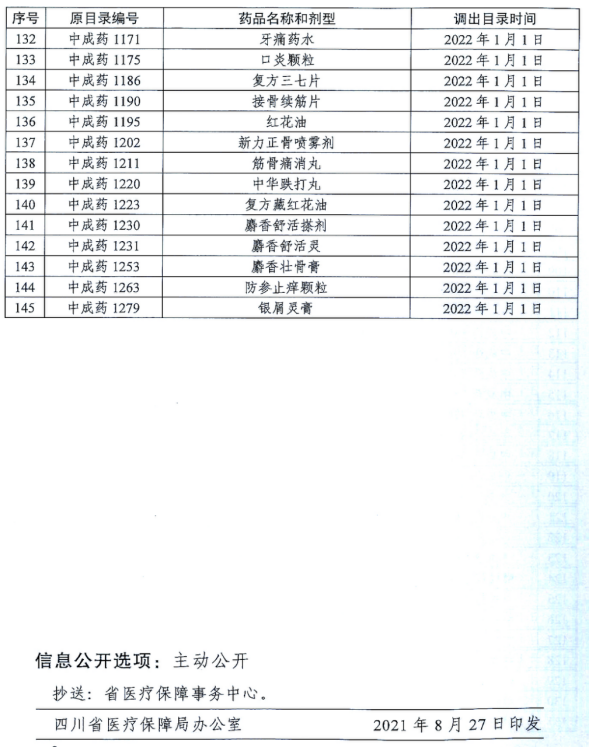 | 序号 | 原目录编号 | 药品名称和剂型 | 调出目录时间 |
|---|---|---|---|
| 132 | 中成药 1171 | 牙痛药水 | 2022 年 1 月 1 日 |
| 133 | 中成药 1175 | 口炎颗粒 | 2022 年 1 月 1 日 |
| 134 | 中成药 1186 | 复方三七片 | 2022 年 1 月 1 日 |
| 135 | 中成药 1190 | 接骨续筋片 | 2022 年 1 月 1 日 |
| 136 | 中成药 1195 | 红花油 | 2022 年 1 月 1 日 |
| 137 | 中成药 1202 | 新力正骨喷雾剂 | 2022 年 1 月 1 日 |
| 138 | 中成药 1211 | 筋骨痛消丸 | 2022 年 1 月 1 日 |
| 139 | 中成药 1220 | 中华跌打丸 | 2022 年 1 月 1 日 |
| 140 | 中成药 1223 | 复方藏红花油 | 2022 年 1 月 1 日 |
| 141 | 中成药 1230 | 麝香舒活搽剂 | 2022 年 1 月 1 日 |
| 142 | 中成药 1231 | 麝香舒活灵 | 2022 年 1 月 1 日 |
| 143 | 中成药 1253 | 麝香壮骨膏 | 2022 年 1 月 1 日 |
| 144 | 中成药 1263 | 防参止痒颗粒 | 2022 年 1 月 1 日 |
| 145 | 中成药 1279 | 银屑灵膏 | 2022 年 1 月 1 日 |

信息公开选项：主动公开

抄送：省医疗保障事务中心。

四川省医疗保障局办公室　　2021 年 8 月 27 日印发